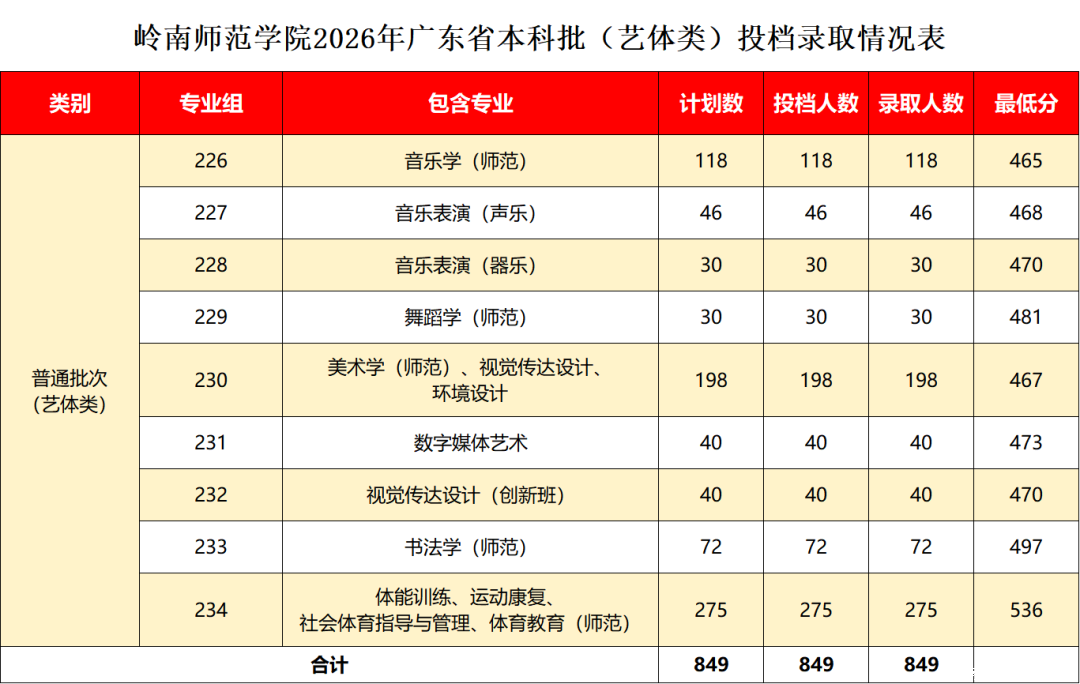 岭南师范学院2026年广东省本科批（艺体类）投档录取情况表

| 类别 | 专业组 | 包含专业 | 计划数 | 投档人数 | 录取人数 | 最低分 |
|---|---|---|---|---|---|---|
| 普通批次（艺体类） | 226 | 音乐学（师范） | 118 | 118 | 118 | 465 |
| | 227 | 音乐表演（声乐） | 46 | 46 | 46 | 468 |
| | 228 | 音乐表演（器乐） | 30 | 30 | 30 | 470 |
| | 229 | 舞蹈学（师范） | 30 | 30 | 30 | 481 |
| | 230 | 美术学（师范）、视觉传达设计、环境设计 | 198 | 198 | 198 | 467 |
| | 231 | 数字媒体艺术 | 40 | 40 | 40 | 473 |
| | 232 | 视觉传达设计（创新班） | 40 | 40 | 40 | 470 |
| | 233 | 书法学（师范） | 72 | 72 | 72 | 497 |
| | 234 | 体能训练、运动康复、社会体育指导与管理、体育教育（师范） | 275 | 275 | 275 | 536 |
| 合计 | | | 849 | 849 | 849 | |